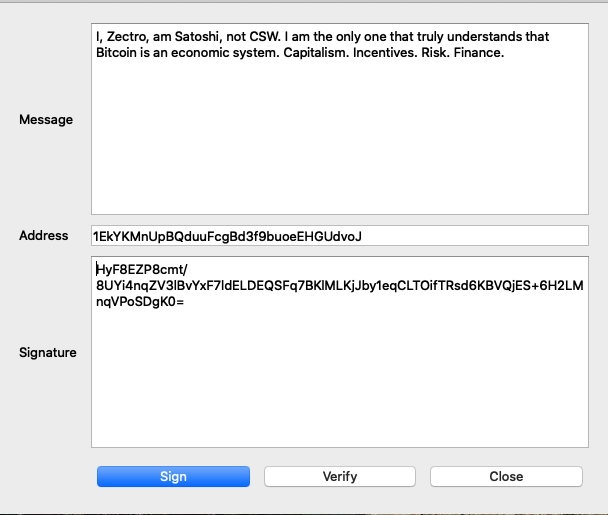 Message

I, Zectro, am Satoshi, not CSW. I am the only one that truly understands that Bitcoin is an economic system. Capitalism. Incentives. Risk. Finance.

Address

1EkYKMnUpBQduuFcgBd3f9buoeEHGUdvoJ

Signature

HyF8EZP8cmt/8UYi4nqZV3lBvYxF7ldELDEQSFq7BKlMLKjJby1eqCLTOifTRsd6KBVQjES+6H2LMnqVPoSDgK0=

Sign

Verify

Close